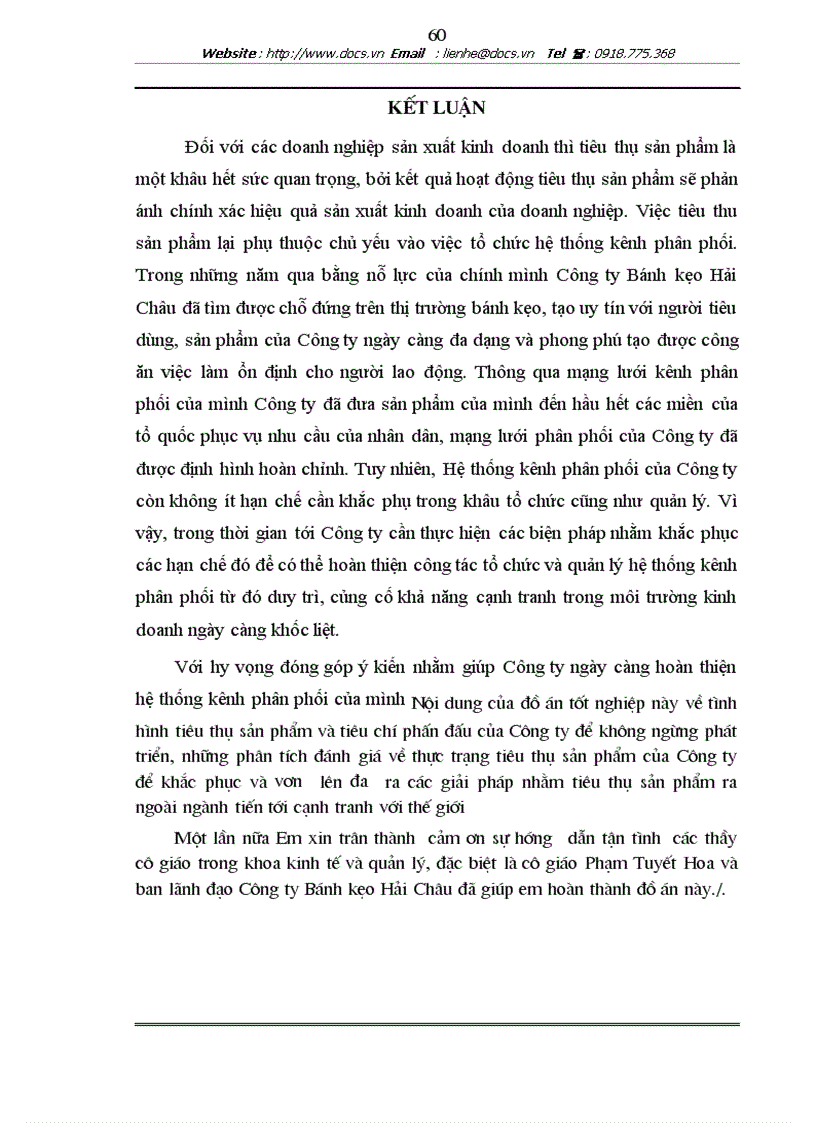 60
Website : http://www.docs.vn Email : lienhe@docs.vn Tel ☎: 0918.775.368

KẾT LUẬN

Đối với các doanh nghiệp sản xuất kinh doanh thì tiêu thụ sản phẩm là một khâu hết sức quan trọng, bởi kết quả hoạt động tiêu thụ sản phẩm sẽ phản ánh chính xác hiệu quả sản xuất kinh doanh của doanh nghiệp. Việc tiêu thu sản phẩm lại phụ thuộc chủ yếu vào việc tổ chức hệ thống kênh phân phối. Trong những năm qua bằng nỗ lực của chính mình Công ty Bánh kẹo Hải Châu đã tìm được chỗ đứng trên thị trường bánh kẹo, tạo uy tín với người tiêu dùng, sản phẩm của Công ty ngày càng đa dạng và phong phú tạo được công ăn việc làm ổn định cho người lao động. Thông qua mạng lưới kênh phân phối của mình Công ty đã đưa sản phẩm của mình đến hầu hết các miền của tổ quốc phục vụ nhu cầu của nhân dân, mạng lưới phân phối của Công ty đã được định hình hoàn chỉnh. Tuy nhiên, Hệ thống kênh phân phối của Công ty còn không ít hạn chế cần khắc phụ trong khâu tổ chức cũng như quản lý. Vì vậy, trong thời gian tới Công ty cần thực hiện các biện pháp nhằm khắc phục các hạn chế đó để có thể hoàn thiện công tác tổ chức và quản lý hệ thống kênh phân phối từ đó duy trì, củng cố khả năng cạnh tranh trong môi trường kinh doanh ngày càng khốc liệt.

Với hy vọng đóng góp ý kiến nhằm giúp Công ty ngày càng hoàn thiện hệ thống kênh phân phối của mình Nội dung của đồ án tốt nghiệp này về tình hình tiêu thụ sản phẩm và tiêu chí phấn đấu của Công ty để không ngừng phát triển, những phân tích đánh giá về thực trạng tiêu thụ sản phẩm của Công ty để khắc phục và vơn lên đa ra các giải pháp nhằm tiêu thụ sản phẩm ra ngoài ngành tiến tới cạnh tranh với thế giới

Một lần nữa Em xin trân thành cảm ơn sự hớng dẫn tận tình các thầy cô giáo trong khoa kinh tế và quản lý, đặc biệt là cô giáo Phạm Tuyết Hoa và ban lãnh đạo Công ty Bánh kẹo Hải Châu đã giúp em hoàn thành đồ án này./.